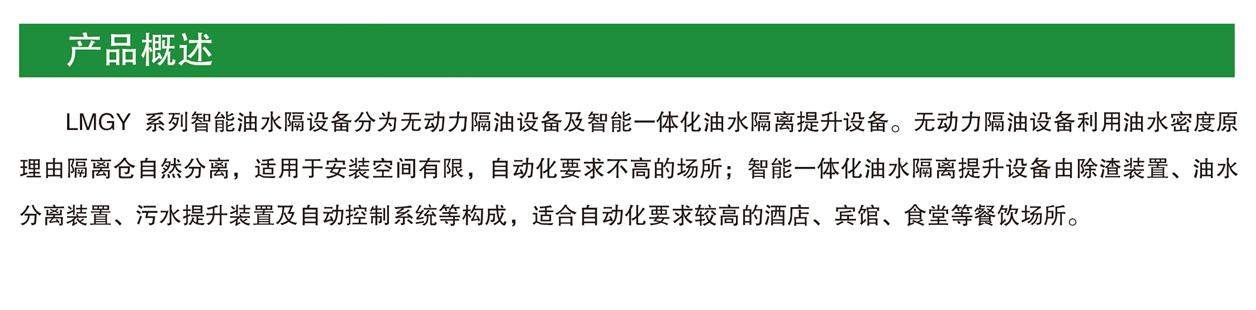 产品概述

LMGY 系列智能油水隔设备分为无动力隔油设备及智能一体化油水隔离提升设备。无动力隔油设备利用油水密度原理由隔离仓自然分离，适用于安装空间有限，自动化要求不高的场所；智能一体化油水隔离提升设备由除渣装置、油水分离装置、污水提升装置及自动控制系统等构成，适合自动化要求较高的酒店、宾馆、食堂等餐饮场所。